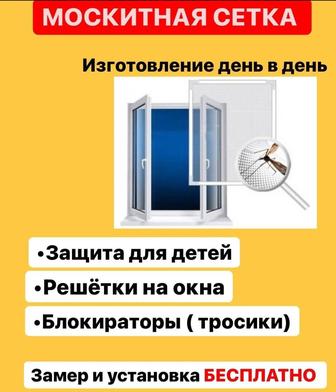 МОСКИТНАЯ СЕТКА

Изготовление день в день

•Защита для детей

•Решётки на окна

•Блокираторы ( тросики)

Замер и установка БЕСПЛАТНО